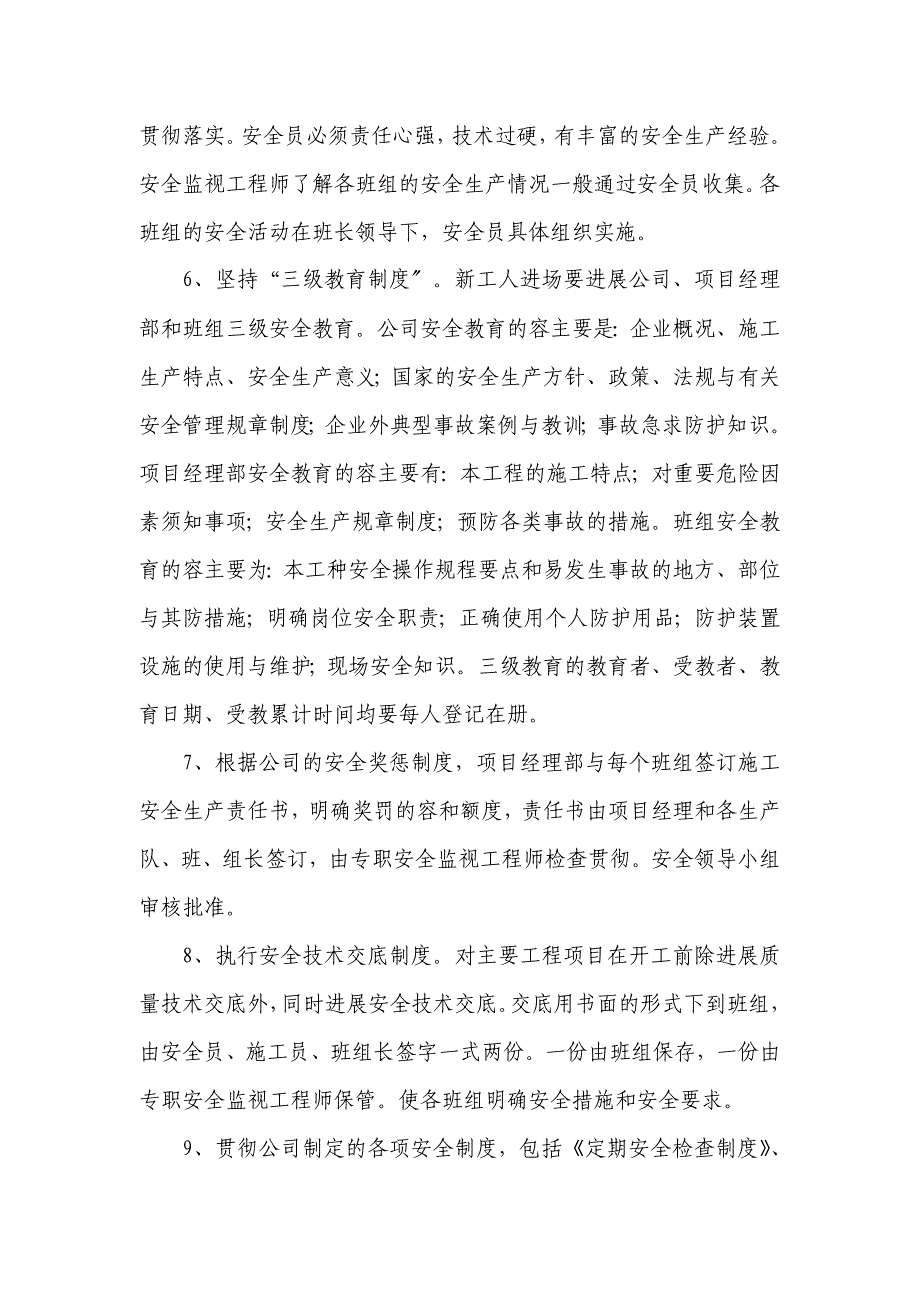 贯彻落实。安全员必须责任心强，技术过硬，有丰富的安全生产经验。安全监视工程师了解各班组的安全生产情况一般通过安全员收集。各班组的安全活动在班长领导下，安全员具体组织实施。

6、坚持“三级教育制度”。新工人进场要进展公司、项目经理部和班组三级安全教育。公司安全教育的容主要是：企业概况、施工生产特点、安全生产意义；国家的安全生产方针、政策、法规与有关安全管理规章制度；企业外典型事故案例与教训；事故急求防护知识。项目经理部安全教育的容主要有：本工程的施工特点；对重要危险因素须知事项；安全生产规章制度；预防各类事故的措施。班组安全教育的容主要为：本工种安全操作规程要点和易发生事故的地方、部位与其防措施；明确岗位安全职责；正确使用个人防护用品；防护装置设施的使用与维护；现场安全知识。三级教育的教育者、受教者、教育日期、受教累计时间均要每人登记在册。

7、根据公司的安全奖惩制度，项目经理部与每个班组签订施工安全生产责任书，明确奖罚的容和额度，责任书由项目经理和各生产队、班、组长签订，由专职安全监视工程师检查贯彻。安全领导小组审核批准。

8、执行安全技术交底制度。对主要工程项目在开工前除进展质量技术交底外，同时进展安全技术交底。交底用书面的形式下到班组，由安全员、施工员、班组长签字一式两份。一份由班组保存，一份由专职安全监视工程师保管。使各班组明确安全措施和安全要求。

9、贯彻公司制定的各项安全制度，包括《定期安全检查制度》、